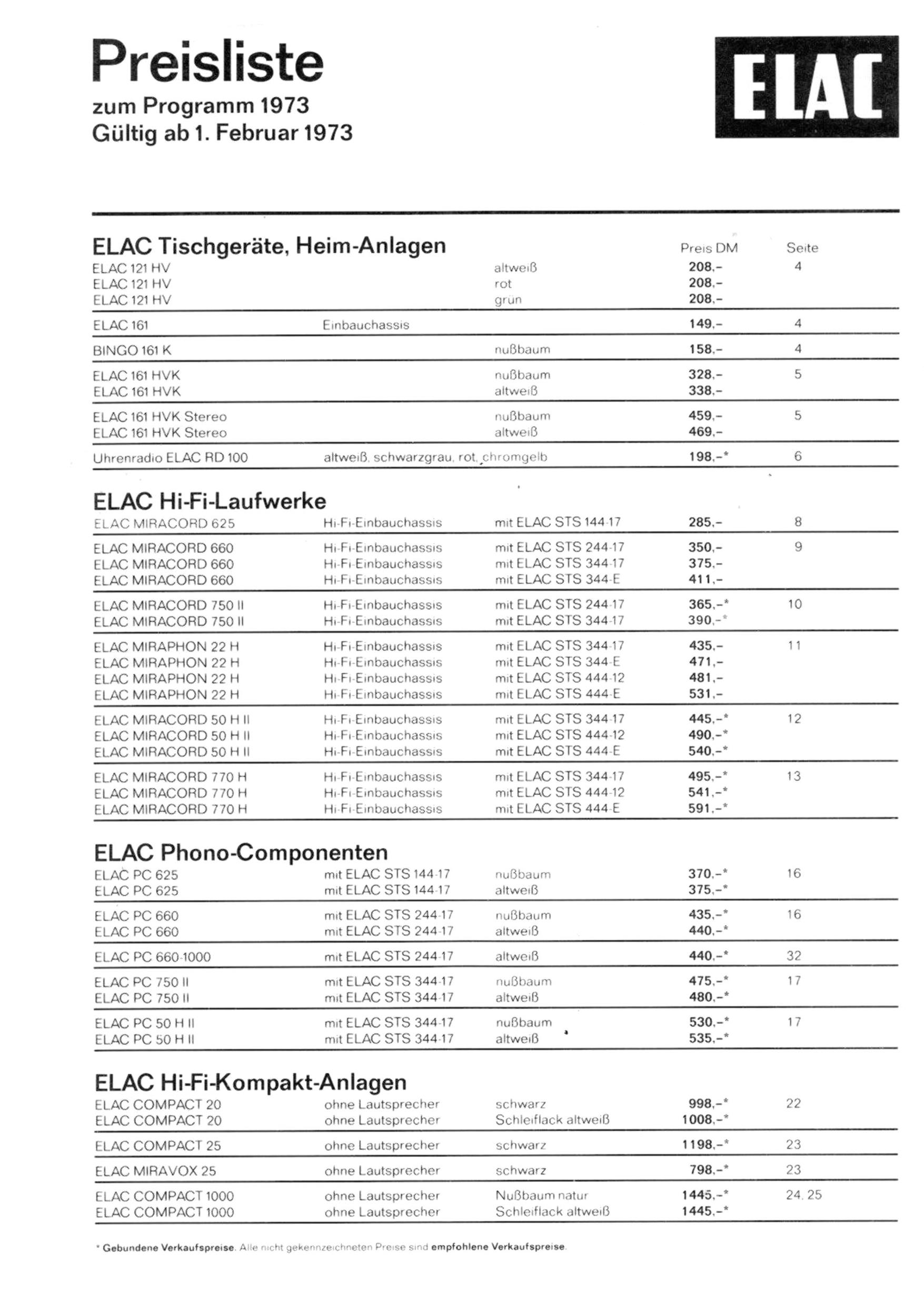 Preisliste
zum Programm 1973
Gültig ab 1. Februar 1973

ELAC

ELAC Tischgeräte, Heim-Anlagen

| | | | Preis DM | Seite |
|---|---|---|---|---|
| ELAC 121 HV | | altweiß | 208,– | 4 |
| ELAC 121 HV | | rot | 208,– | |
| ELAC 121 HV | | grün | 208,– | |
| ELAC 161 | Einbauchassis | | 149,– | 4 |
| BINGO 161 K | | nußbaum | 158,– | 4 |
| ELAC 161 HVK | | nußbaum | 328,– | 5 |
| ELAC 161 HVK | | altweiß | 338,– | |
| ELAC 161 HVK Stereo | | nußbaum | 459,– | 5 |
| ELAC 161 HVK Stereo | | altweiß | 469,– | |
| Uhrenradio ELAC RD 100 | altweiß, schwarzgrau, rot, chromgelb | | 198,–* | 6 |

ELAC Hi-Fi-Laufwerke

| | | | | |
|---|---|---|---|---|
| ELAC MIRACORD 625 | Hi-Fi-Einbauchassis | mit ELAC STS 144-17 | 285,– | 8 |
| ELAC MIRACORD 660 | Hi-Fi-Einbauchassis | mit ELAC STS 244-17 | 350,– | 9 |
| ELAC MIRACORD 660 | Hi-Fi-Einbauchassis | mit ELAC STS 344-17 | 375,– | |
| ELAC MIRACORD 660 | Hi-Fi-Einbauchassis | mit ELAC STS 344-E | 411,– | |
| ELAC MIRACORD 750 II | Hi-Fi-Einbauchassis | mit ELAC STS 244-17 | 365,–* | 10 |
| ELAC MIRACORD 750 II | Hi-Fi-Einbauchassis | mit ELAC STS 344-17 | 390,–* | |
| ELAC MIRAPHON 22 H | Hi-Fi-Einbauchassis | mit ELAC STS 344-17 | 435,– | 11 |
| ELAC MIRAPHON 22 H | Hi-Fi-Einbauchassis | mit ELAC STS 344-E | 471,– | |
| ELAC MIRAPHON 22 H | Hi-Fi-Einbauchassis | mit ELAC STS 444-12 | 481,– | |
| ELAC MIRAPHON 22 H | Hi-Fi-Einbauchassis | mit ELAC STS 444-E | 531,– | |
| ELAC MIRACORD 50 H II | Hi-Fi-Einbauchassis | mit ELAC STS 344-17 | 445,–* | 12 |
| ELAC MIRACORD 50 H II | Hi-Fi-Einbauchassis | mit ELAC STS 444-12 | 490,–* | |
| ELAC MIRACORD 50 H II | Hi-Fi-Einbauchassis | mit ELAC STS 444-E | 540,–* | |
| ELAC MIRACORD 770 H | Hi-Fi-Einbauchassis | mit ELAC STS 344-17 | 495,–* | 13 |
| ELAC MIRACORD 770 H | Hi-Fi-Einbauchassis | mit ELAC STS 444-12 | 541,–* | |
| ELAC MIRACORD 770 H | Hi-Fi-Einbauchassis | mit ELAC STS 444-E | 591,–* | |

ELAC Phono-Componenten

| | | | | |
|---|---|---|---|---|
| ELAC PC 625 | mit ELAC STS 144-17 | nußbaum | 370,–* | 16 |
| ELAC PC 625 | mit ELAC STS 144-17 | altweiß | 375,–* | |
| ELAC PC 660 | mit ELAC STS 244-17 | nußbaum | 435,–* | 16 |
| ELAC PC 660 | mit ELAC STS 244-17 | altweiß | 440,–* | |
| ELAC PC 660-1000 | mit ELAC STS 244-17 | altweiß | 440,–* | 32 |
| ELAC PC 750 II | mit ELAC STS 344-17 | nußbaum | 475,–* | 17 |
| ELAC PC 750 II | mit ELAC STS 344-17 | altweiß | 480,–* | |
| ELAC PC 50 H II | mit ELAC STS 344-17 | nußbaum | 530,–* | 17 |
| ELAC PC 50 H II | mit ELAC STS 344-17 | altweiß | 535,–* | |

ELAC Hi-Fi-Kompakt-Anlagen

| | | | | |
|---|---|---|---|---|
| ELAC COMPACT 20 | ohne Lautsprecher | schwarz | 998,–* | 22 |
| ELAC COMPACT 20 | ohne Lautsprecher | Schleiflack altweiß | 1008,–* | |
| ELAC COMPACT 25 | ohne Lautsprecher | schwarz | 1198,–* | 23 |
| ELAC MIRAVOX 25 | ohne Lautsprecher | schwarz | 798,–* | 23 |
| ELAC COMPACT 1000 | ohne Lautsprecher | Nußbaum natur | 1445,–* | 24, 25 |
| ELAC COMPACT 1000 | ohne Lautsprecher | Schleiflack altweiß | 1445,–* | |

* Gebundene Verkaufspreise. Alle nicht gekennzeichneten Preise sind empfohlene Verkaufspreise.